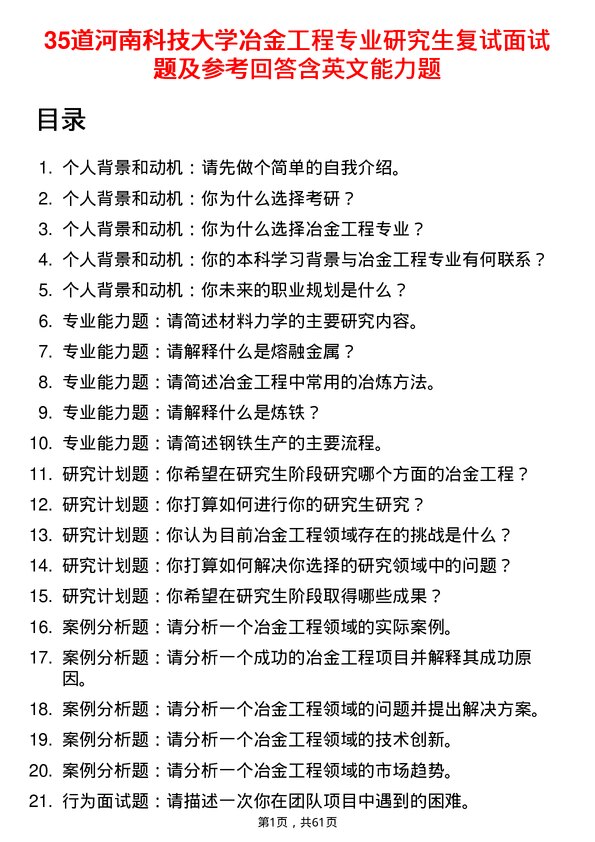 35道河南科技大学冶金工程专业研究生复试面试题及参考回答含英文能力题

目录

1. 个人背景和动机：请先做个简单的自我介绍。
2. 个人背景和动机：你为什么选择考研？
3. 个人背景和动机：你为什么选择冶金工程专业？
4. 个人背景和动机：你的本科学习背景与冶金工程专业有何联系？
5. 个人背景和动机：你未来的职业规划是什么？
6. 专业能力题：请简述材料力学的主要研究内容。
7. 专业能力题：请解释什么是熔融金属？
8. 专业能力题：请简述冶金工程中常用的冶炼方法。
9. 专业能力题：请解释什么是炼铁？
10. 专业能力题：请简述钢铁生产的主要流程。
11. 研究计划题：你希望在研究生阶段研究哪个方面的冶金工程？
12. 研究计划题：你打算如何进行你的研究生研究？
13. 研究计划题：你认为目前冶金工程领域存在的挑战是什么？
14. 研究计划题：你打算如何解决你选择的研究领域中的问题？
15. 研究计划题：你希望在研究生阶段取得哪些成果？
16. 案例分析题：请分析一个冶金工程领域的实际案例。
17. 案例分析题：请分析一个成功的冶金工程项目并解释其成功原因。
18. 案例分析题：请分析一个冶金工程领域的问题并提出解决方案。
19. 案例分析题：请分析一个冶金工程领域的技术创新。
20. 案例分析题：请分析一个冶金工程领域的市场趋势。
21. 行为面试题：请描述一次你在团队项目中遇到的困难。

第1页，共61页